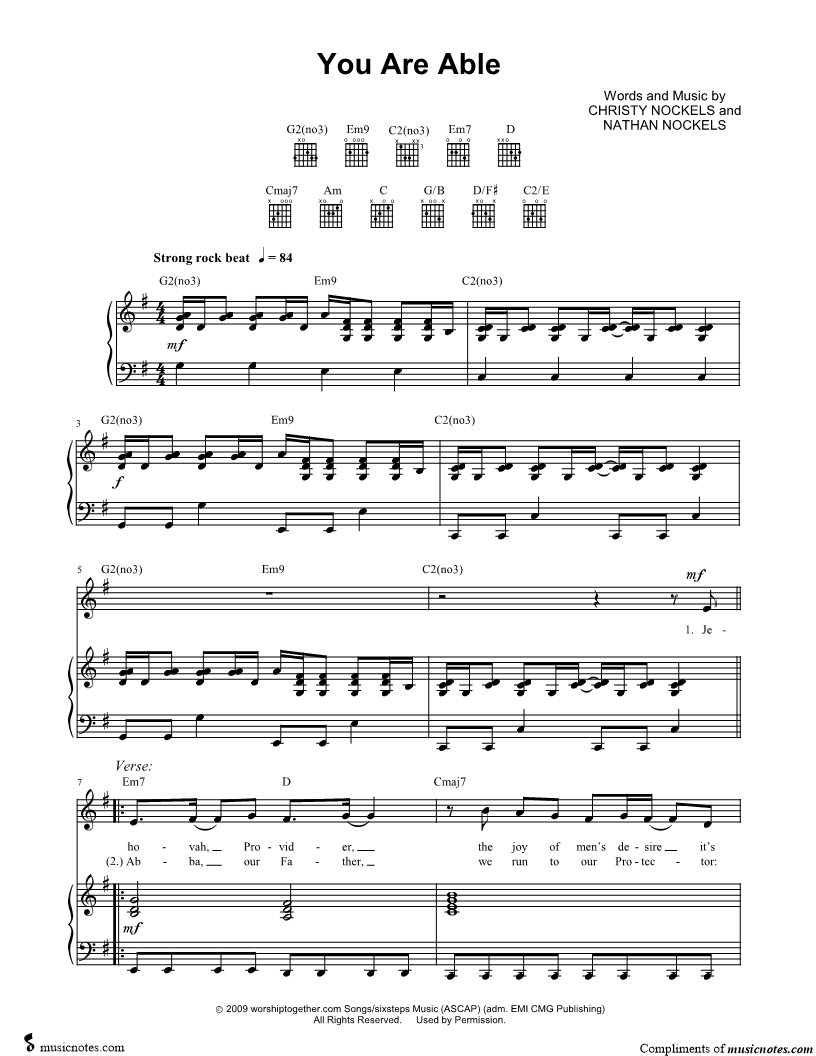 You Are Able

Words and Music by
CHRISTY NOCKELS and
NATHAN NOCKELS

G2(no3) Em9 C2(no3) Em7 D

Cmaj7 Am C G/B D/F♯ C2/E

Strong rock beat ♩ = 84

G2(no3) Em9 C2(no3)

mf

3 G2(no3) Em9 C2(no3)

f

5 G2(no3) Em9 C2(no3)

mf

1. Je -

Verse:

7 Em7 D Cmaj7

ho - vah, Pro - vid - er, the joy of men's de - sire it's

(2.) Ab - ba, our Fa - ther, we run to our Pro - tec - tor:

mf

© 2009 worshiptogether.com Songs/sixsteps Music (ASCAP) (adm. EMI CMG Publishing)
All Rights Reserved. Used by Permission.

musicnotes.com

Compliments of musicnotes.com